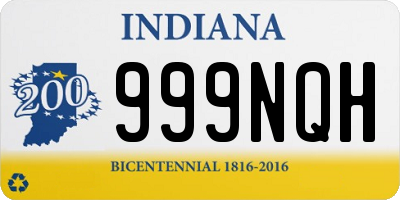 INDIANA

200

999NQH

BICENTENNIAL 1816-2016